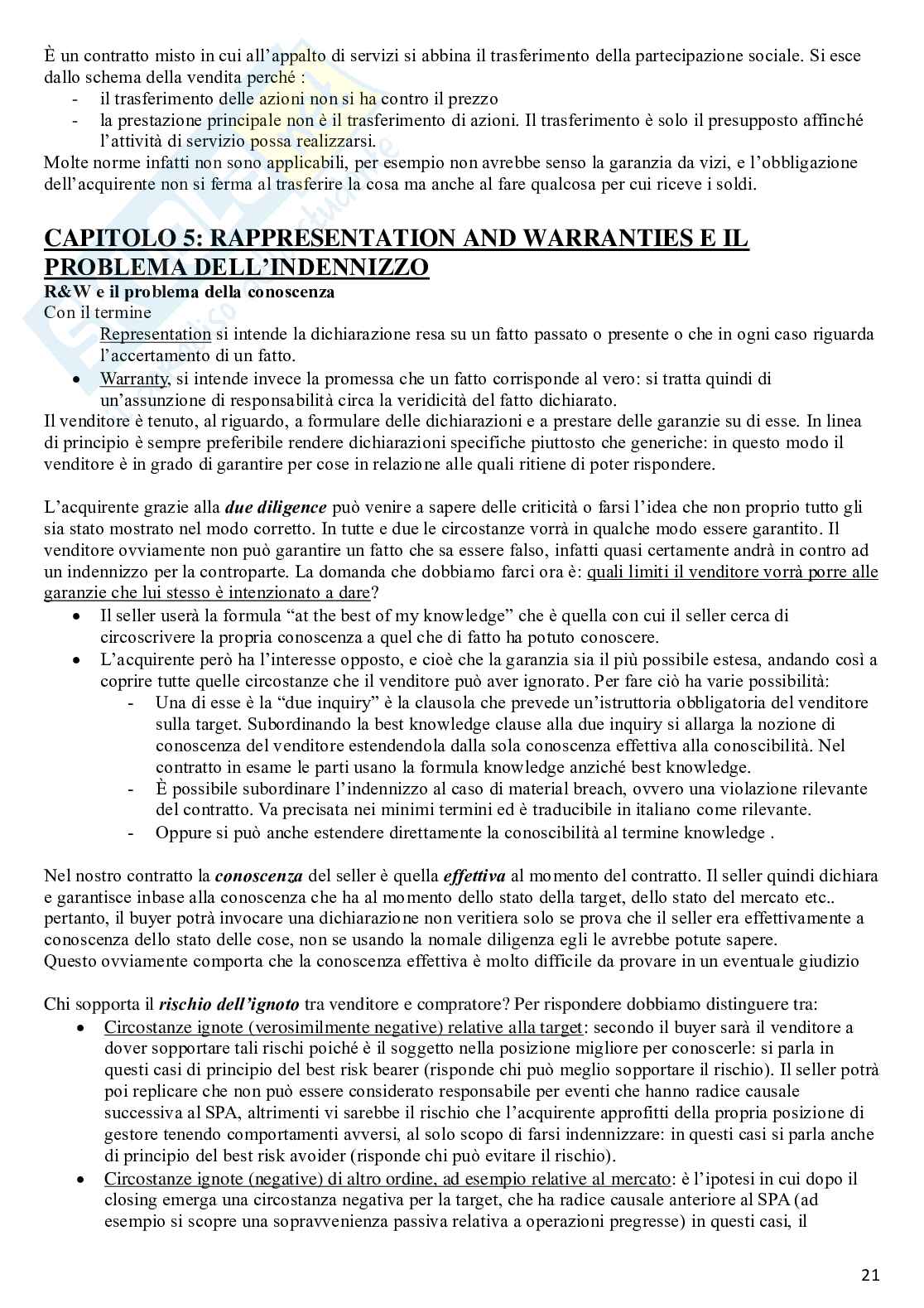 È un contratto misto in cui all'appalto di servizi si abbina il trasferimento della partecipazione sociale. Si esce dallo schema della vendita perché :
- il trasferimento delle azioni non si ha contro il prezzo
- la prestazione principale non è il trasferimento di azioni. Il trasferimento è solo il presupposto affinché l'attività di servizio possa realizzarsi.
Molte norme infatti non sono applicabili, per esempio non avrebbe senso la garanzia da vizi, e l'obbligazione dell'acquirente non si ferma al trasferire la cosa ma anche al fare qualcosa per cui riceve i soldi.

CAPITOLO 5: RAPPRESENTATION AND WARRANTIES E IL PROBLEMA DELL'INDENNIZZO
R&W e il problema della conoscenza
Con il termine
Representation si intende la dichiarazione resa su un fatto passato o presente o che in ogni caso riguarda l'accertamento di un fatto.
• Warranty, si intende invece la promessa che un fatto corrisponde al vero: si tratta quindi di un'assunzione di responsabilità circa la veridicità del fatto dichiarato.
Il venditore è tenuto, al riguardo, a formulare delle dichiarazioni e a prestare delle garanzie su di esse. In linea di principio è sempre preferibile rendere dichiarazioni specifiche piuttosto che generiche: in questo modo il venditore è in grado di garantire per cose in relazione alle quali ritiene di poter rispondere.

L'acquirente grazie alla due diligence può venire a sapere delle criticità o farsi l'idea che non proprio tutto gli sia stato mostrato nel modo corretto. In tutte e due le circostanze vorrà in qualche modo essere garantito. Il venditore ovviamente non può garantire un fatto che sa essere falso, infatti quasi certamente andrà in contro ad un indennizzo per la controparte. La domanda che dobbiamo farci ora è: quali limiti il venditore vorrà porre alle garanzie che lui stesso è intenzionato a dare?
• Il seller userà la formula "at the best of my knowledge" che è quella con cui il seller cerca di circoscrivere la propria conoscenza a quel che di fatto ha potuto conoscere.
• L'acquirente però ha l'interesse opposto, e cioè che la garanzia sia il più possibile estesa, andando così a coprire tutte quelle circostanze che il venditore può aver ignorato. Per fare ciò ha varie possibilità:
- Una di esse è la "due inquiry" è la clausola che prevede un'istruttoria obbligatoria del venditore sulla target. Subordinando la best knowledge clause alla due inquiry si allarga la nozione di conoscenza del venditore estendendola dalla sola conoscenza effettiva alla conoscibilità. Nel contratto in esame le parti usano la formula knowledge anziché best knowledge.
- È possibile subordinare l'indennizzo al caso di material breach, ovvero una violazione rilevante del contratto. Va precisata nei minimi termini ed è traducibile in italiano come rilevante.
- Oppure si può anche estendere direttamente la conoscibilità al termine knowledge .

Nel nostro contratto la conoscenza del seller è quella effettiva al momento del contratto. Il seller quindi dichiara e garantisce inbase alla conoscenza che ha al momento dello stato della target, dello stato del mercato etc.. pertanto, il buyer potrà invocare una dichiarazione non veritiera solo se prova che il seller era effettivamente a conoscenza dello stato delle cose, non se usando la nomale diligenza egli le avrebbe potute sapere.
Questo ovviamente comporta che la conoscenza effettiva è molto difficile da provare in un eventuale giudizio

Chi sopporta il rischio dell'ignoto tra venditore e compratore? Per rispondere dobbiamo distinguere tra:
• Circostanze ignote (verosimilmente negative) relative alla target: secondo il buyer sarà il venditore a dover sopportare tali rischi poiché è il soggetto nella posizione migliore per conoscerle: si parla in questi casi di principio del best risk bearer (risponde chi può meglio sopportare il rischio). Il seller potrà poi replicare che non può essere considerato responsabile per eventi che hanno radice causale successiva al SPA, altrimenti vi sarebbe il rischio che l'acquirente approfitti della propria posizione di gestore tenendo comportamenti avversi, al solo scopo di farsi indennizzare: in questi casi si parla anche di principio del best risk avoider (risponde chi può evitare il rischio).
• Circostanze ignote (negative) di altro ordine, ad esempio relative al mercato: è l'ipotesi in cui dopo il closing emerga una circostanza negativa per la target, che ha radice causale anteriore al SPA (ad esempio si scopre una sopravvenienza passiva relativa a operazioni pregresse) in questi casi, il

21